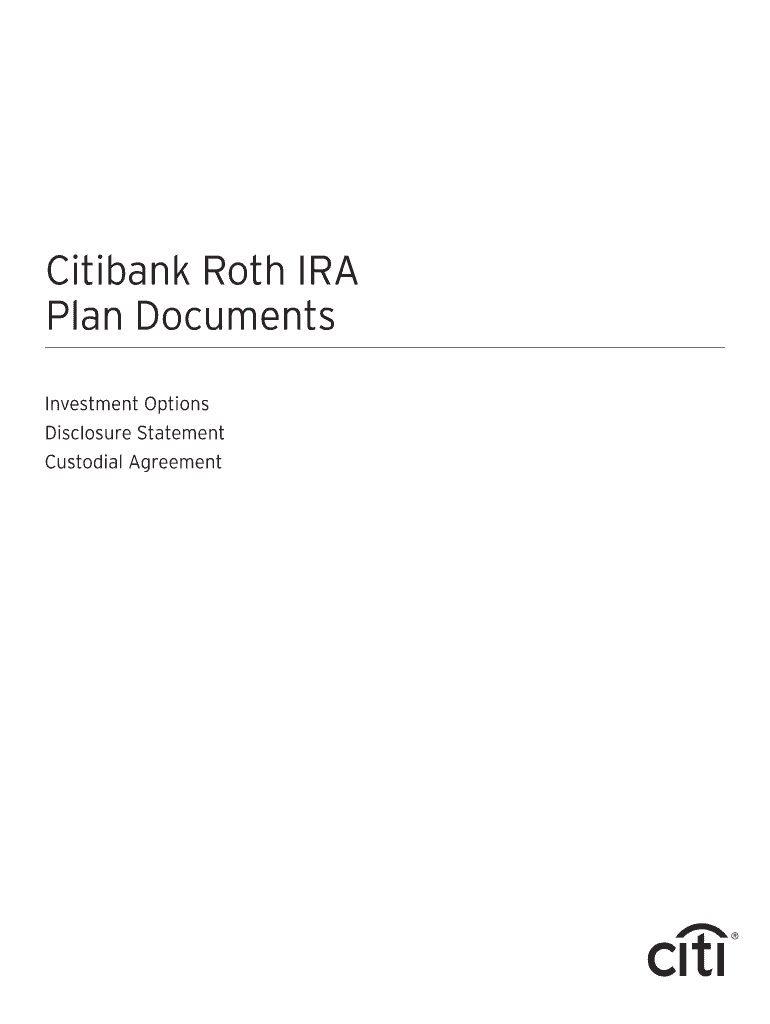 Citibank Roth IRA
Plan Documents

Investment Options
Disclosure Statement
Custodial Agreement

citi®